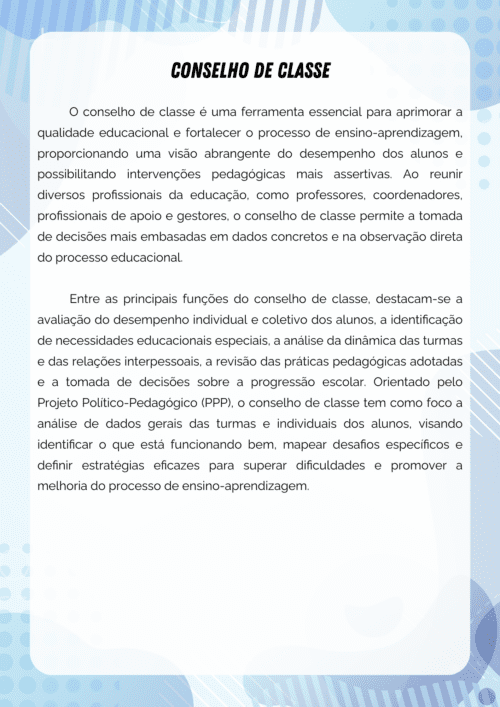 CONSELHO DE CLASSE

O conselho de classe é uma ferramenta essencial para aprimorar a qualidade educacional e fortalecer o processo de ensino-aprendizagem, proporcionando uma visão abrangente do desempenho dos alunos e possibilitando intervenções pedagógicas mais assertivas. Ao reunir diversos profissionais da educação, como professores, coordenadores, profissionais de apoio e gestores, o conselho de classe permite a tomada de decisões mais embasadas em dados concretos e na observação direta do processo educacional.

Entre as principais funções do conselho de classe, destacam-se a avaliação do desempenho individual e coletivo dos alunos, a identificação de necessidades educacionais especiais, a análise da dinâmica das turmas e das relações interpessoais, a revisão das práticas pedagógicas adotadas e a tomada de decisões sobre a progressão escolar. Orientado pelo Projeto Político-Pedagógico (PPP), o conselho de classe tem como foco a análise de dados gerais das turmas e individuais dos alunos, visando identificar o que está funcionando bem, mapear desafios específicos e definir estratégias eficazes para superar dificuldades e promover a melhoria do processo de ensino-aprendizagem.